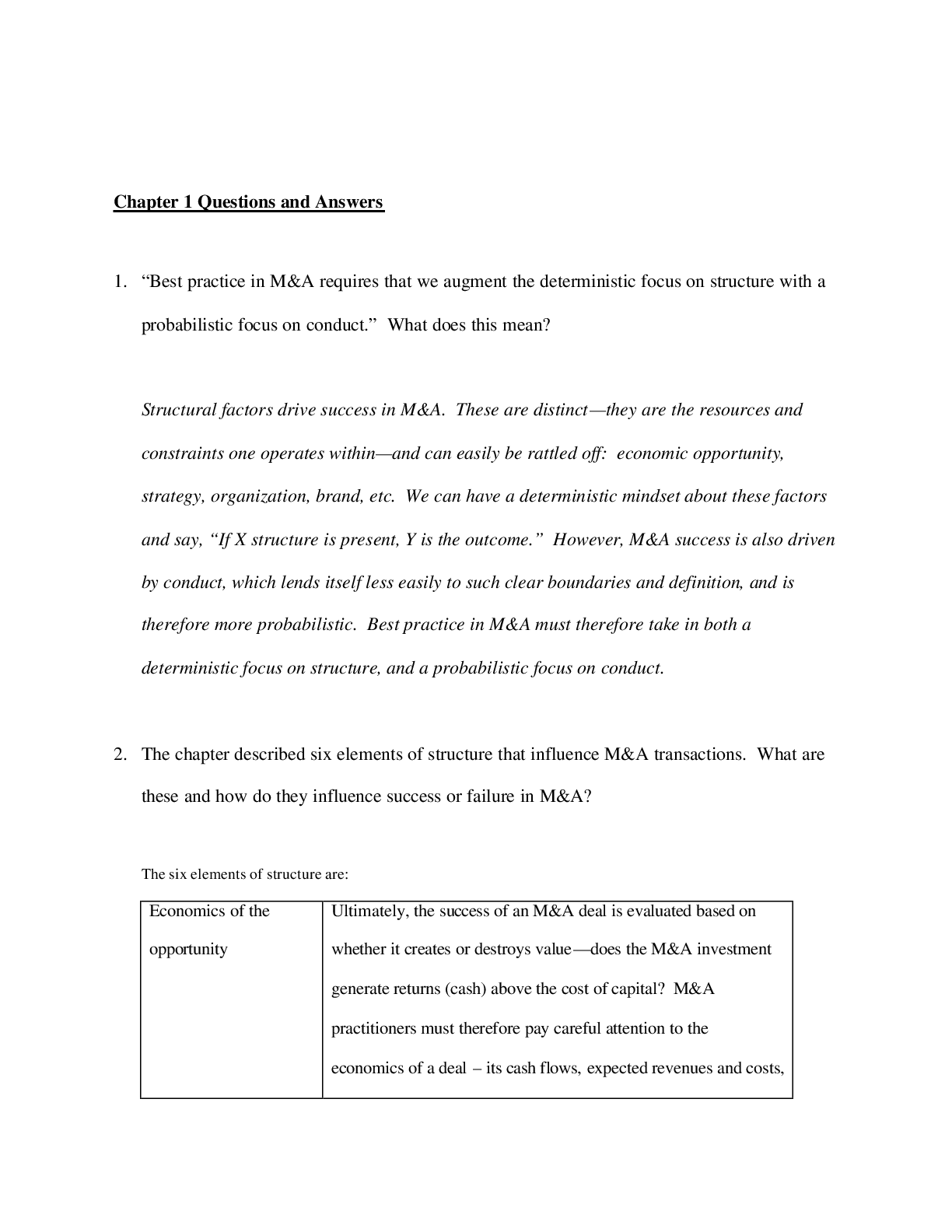 Chapter 1 Questions and Answers

1. “Best practice in M&A requires that we augment the deterministic focus on structure with a probabilistic focus on conduct.” What does this mean?

Structural factors drive success in M&A. These are distinct—they are the resources and constraints one operates within—and can easily be rattled off: economic opportunity, strategy, organization, brand, etc. We can have a deterministic mindset about these factors and say, “If X structure is present, Y is the outcome.” However, M&A success is also driven by conduct, which lends itself less easily to such clear boundaries and definition, and is therefore more probabilistic. Best practice in M&A must therefore take in both a deterministic focus on structure, and a probabilistic focus on conduct.

2. The chapter described six elements of structure that influence M&A transactions. What are these and how do they influence success or failure in M&A?

The six elements of structure are:

| Economics of the opportunity | Ultimately, the success of an M&A deal is evaluated based on whether it creates or destroys value—does the M&A investment generate returns (cash) above the cost of capital? M&A practitioners must therefore pay careful attention to the economics of a deal – its cash flows, expected revenues and costs, |
|---|---|